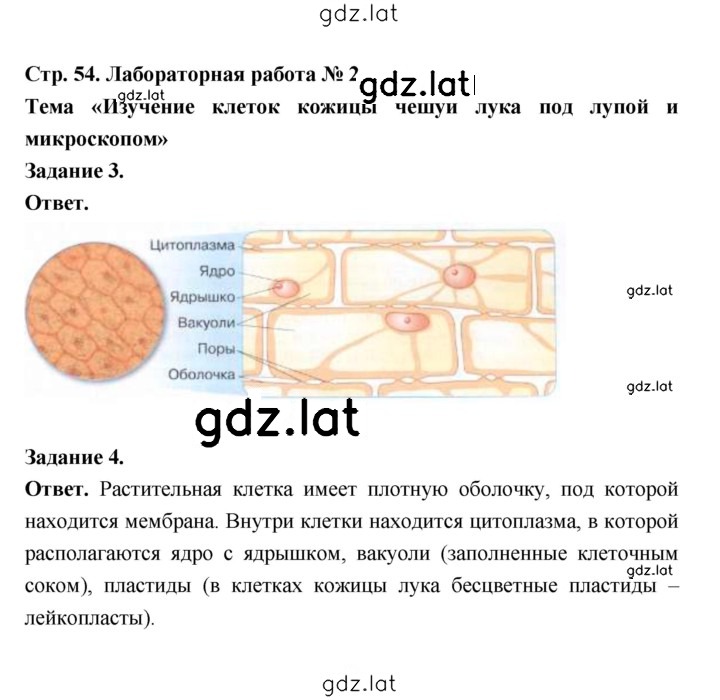 gdz.lat

Стр. 54. Лабораторная работа № 2 gdz.lat
gdz.lat
Тема «Изучение клеток кожицы чешуи лука под лупой и микроскопом»
Задание 3.
Ответ.

Цитоплазма
Ядро
Ядрышко
Вакуоли
Поры
Оболочка

gdz.lat

gdz.lat

gdz.lat

Задание 4.
Ответ. Растительная клетка имеет плотную оболочку, под которой находится мембрана. Внутри клетки находится цитоплазма, в которой располагаются ядро с ядрышком, вакуоли (заполненные клеточным соком), пластиды (в клетках кожицы лука бесцветные пластиды – лейкопласты).
gdz.lat

gdz.lat